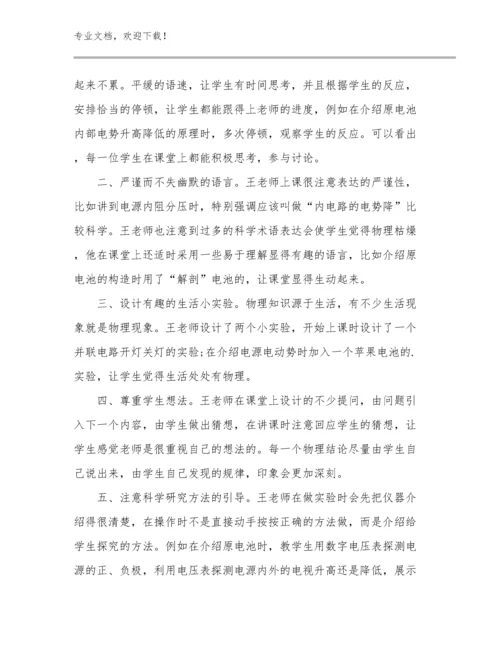 专业文档，欢迎下载！

起来不累。平缓的语速，让学生有时间思考，并且根据学生的反应，安排恰当的停顿，让学生都能跟得上老师的进度，例如在介绍原电池内部电势升高降低的原理时，多次停顿，观察学生的反应。可以看出，每一位学生在课堂上都能积极思考，参与讨论。

二、严谨而不失幽默的语言。王老师上课很注意表达的严谨性，比如讲到电源内阻分压时，特别强调应该叫做“内电路的电势降”比较科学。王老师也注意到过多的科学术语表达会使学生觉得物理枯燥，他在课堂上还适时采用一些易于理解显得有趣的语言，比如介绍原电池的构造时用了“解剖”电池的，让课堂显得生动起来。

三、设计有趣的生活小实验。物理知识源于生活，有不少生活现象就是物理现象。王老师设计了两个小实验，开始上课时设计了一个并联电路开灯关灯的实验;在介绍电源电动势时加入一个苹果电池的.实验，让学生觉得生活处处有物理。

四、尊重学生想法。王老师在课堂上设计的不少提问，由问题引入下一个内容，由学生做出猜想，在讲课时注意回应学生的猜想，让学生感觉老师是很重视自己的想法的。每一个物理结论尽量由学生自己说出来，由学生自己发现的规律，印象会更加深刻。

五、注意科学研究方法的引导。王老师在做实验时会先把仪器介绍得很清楚，在操作时不是直接动手按按正确的方法做，而是介绍给学生探究的方法。例如在介绍原电池时，教学生用数字电压表探测电源的正、负极，利用电压表探测电源内外的电视升高还是降低，展示